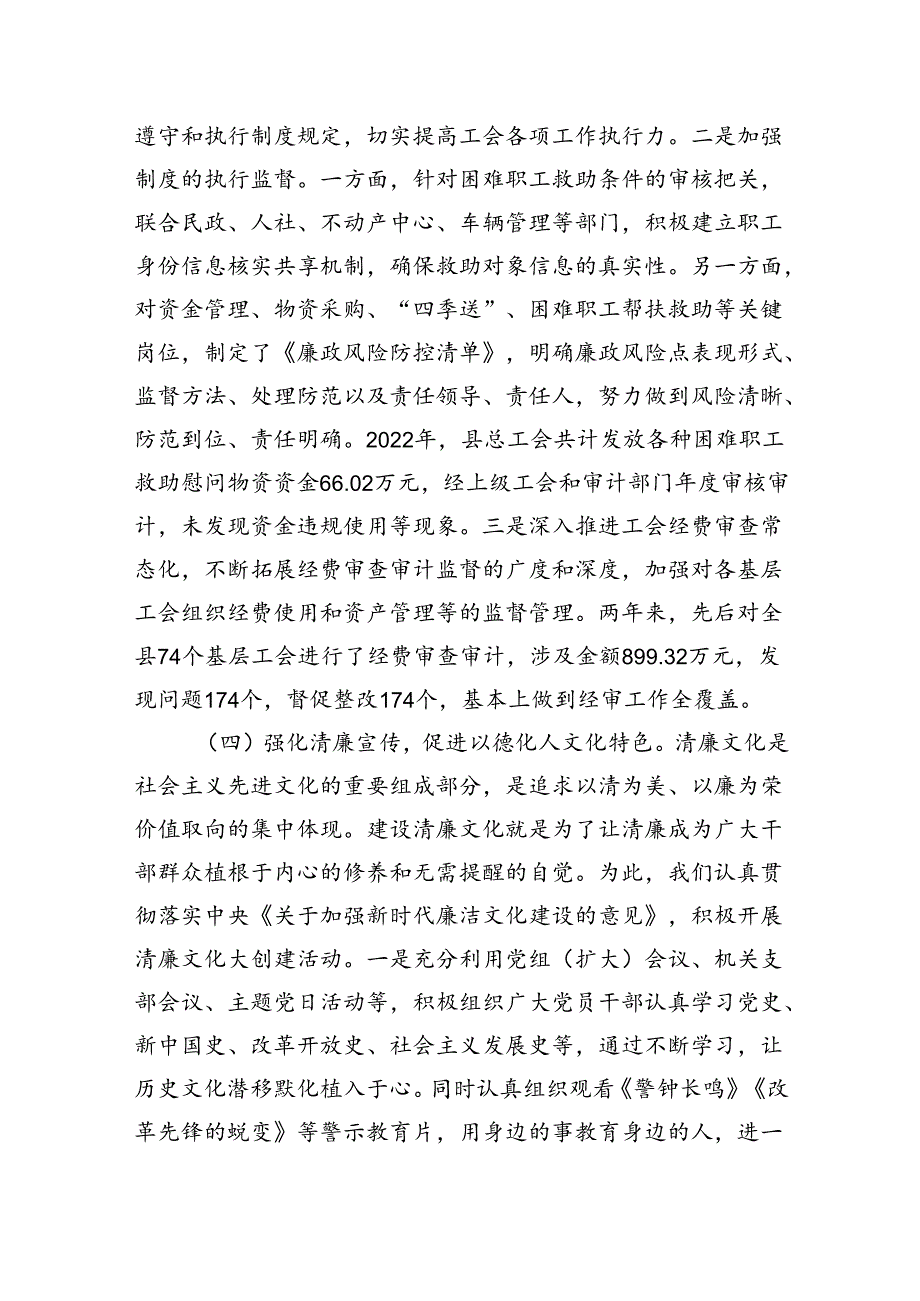 遵守和执行制度规定，切实提高工会各项工作执行力。二是加强制度的执行监督。一方面，针对困难职工救助条件的审核把关，联合民政、人社、不动产中心、车辆管理等部门，积极建立职工身份信息核实共享机制，确保救助对象信息的真实性。另一方面，对资金管理、物资采购、“四季送”、困难职工帮扶救助等关键岗位，制定了《廉政风险防控清单》，明确廉政风险点表现形式、监督方法、处理防范以及责任领导、责任人，努力做到风险清晰、防范到位、责任明确。2022年，县总工会共计发放各种困难职工救助慰问物资资金66.02万元，经上级工会和审计部门年度审核审计，未发现资金违规使用等现象。三是深入推进工会经费审查常态化，不断拓展经费审查审计监督的广度和深度，加强对各基层工会组织经费使用和资产管理等的监督管理。两年来，先后对全县74个基层工会进行了经费审查审计，涉及金额899.32万元，发现问题174个，督促整改174个，基本上做到经审工作全覆盖。

（四）强化清廉宣传，促进以德化人文化特色。清廉文化是社会主义先进文化的重要组成部分，是追求以清为美、以廉为荣价值取向的集中体现。建设清廉文化就是为了让清廉成为广大干部群众植根于内心的修养和无需提醒的自觉。为此，我们认真贯彻落实中央《关于加强新时代廉洁文化建设的意见》，积极开展清廉文化大创建活动。一是充分利用党组（扩大）会议、机关支部会议、主题党日活动等，积极组织广大党员干部认真学习党史、新中国史、改革开放史、社会主义发展史等，通过不断学习，让历史文化潜移默化植入于心。同时认真组织观看《警钟长鸣》《改革先锋的蜕变》等警示教育片，用身边的事教育身边的人，进一